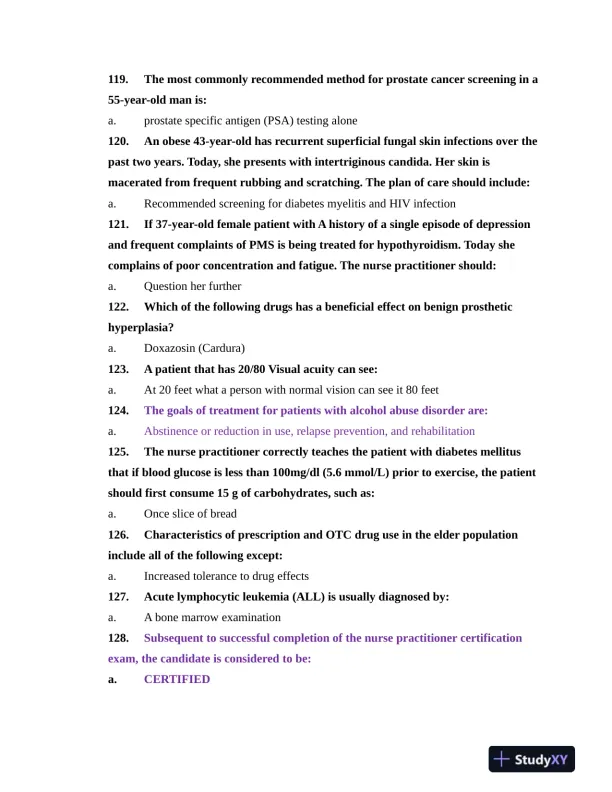 119. The most commonly recommended method for prostate cancer screening in a 55-year-old man is:

a. prostate specific antigen (PSA) testing alone

120. An obese 43-year-old has recurrent superficial fungal skin infections over the past two years. Today, she presents with intertriginous candida. Her skin is macerated from frequent rubbing and scratching. The plan of care should include:

a. Recommended screening for diabetes myelitis and HIV infection

121. If 37-year-old female patient with A history of a single episode of depression and frequent complaints of PMS is being treated for hypothyroidism. Today she complains of poor concentration and fatigue. The nurse practitioner should:

a. Question her further

122. Which of the following drugs has a beneficial effect on benign prosthetic hyperplasia?

a. Doxazosin (Cardura)

123. A patient that has 20/80 Visual acuity can see:

a. At 20 feet what a person with normal vision can see it 80 feet

124. The goals of treatment for patients with alcohol abuse disorder are:

a. Abstinence or reduction in use, relapse prevention, and rehabilitation

125. The nurse practitioner correctly teaches the patient with diabetes mellitus that if blood glucose is less than 100mg/dl (5.6 mmol/L) prior to exercise, the patient should first consume 15 g of carbohydrates, such as:

a. Once slice of bread

126. Characteristics of prescription and OTC drug use in the elder population include all of the following except:

a. Increased tolerance to drug effects

127. Acute lymphocytic leukemia (ALL) is usually diagnosed by:

a. A bone marrow examination

128. Subsequent to successful completion of the nurse practitioner certification exam, the candidate is considered to be:

a. CERTIFIED

StudyXY